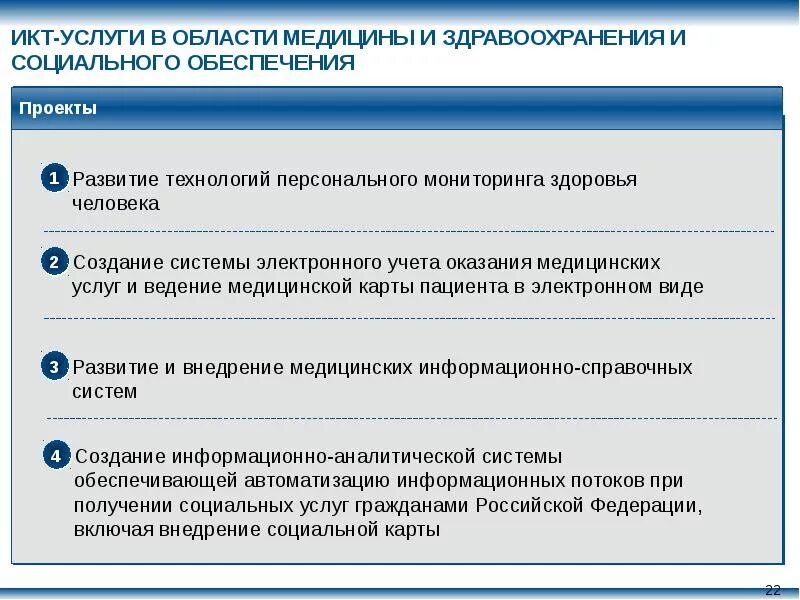 ИКТ-УСЛУГИ В ОБЛАСТИ МЕДИЦИНЫ И ЗДРАВООХРАНЕНИЯ И СОЦИАЛЬНОГО ОБЕСПЕЧЕНИЯ

Проекты

1 Развитие технологий персонального мониторинга здоровья человека

2 Создание системы электронного учета оказания медицинских услуг и ведение медицинской карты пациента в электронном виде

3 Развитие и внедрение медицинских информационно-справочных систем

4 Создание информационно-аналитической системы обеспечивающей автоматизацию информационных потоков при получении социальных услуг гражданами Российской Федерации, включая внедрение социальной карты

22